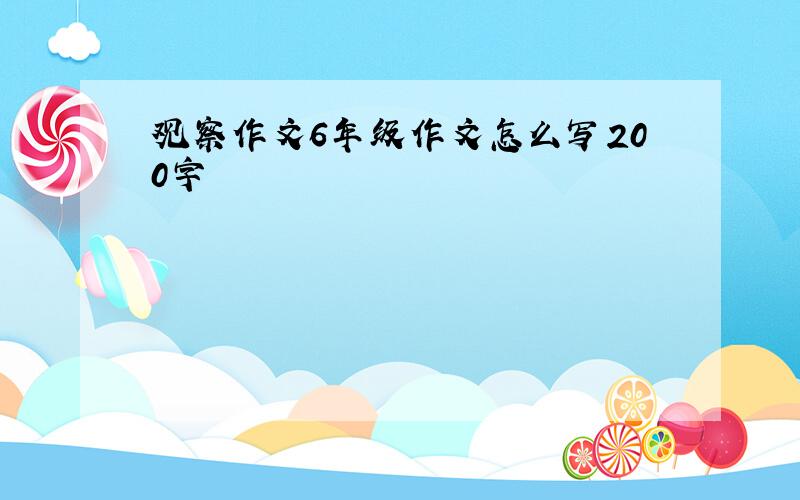 观察作文6年级作文怎么写200字